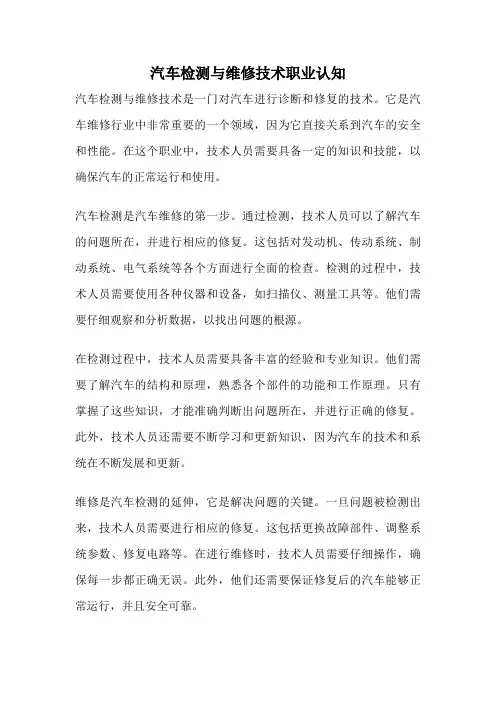 汽车检测与维修技术职业认知

汽车检测与维修技术是一门对汽车进行诊断和修复的技术。它是汽车维修行业中非常重要的一个领域，因为它直接关系到汽车的安全和性能。在这个职业中，技术人员需要具备一定的知识和技能，以确保汽车的正常运行和使用。

汽车检测是汽车维修的第一步。通过检测，技术人员可以了解汽车的问题所在，并进行相应的修复。这包括对发动机、传动系统、制动系统、电气系统等各个方面进行全面的检查。检测的过程中，技术人员需要使用各种仪器和设备，如扫描仪、测量工具等。他们需要仔细观察和分析数据，以找出问题的根源。

在检测过程中，技术人员需要具备丰富的经验和专业知识。他们需要了解汽车的结构和原理，熟悉各个部件的功能和工作原理。只有掌握了这些知识，才能准确判断出问题所在，并进行正确的修复。此外，技术人员还需要不断学习和更新知识，因为汽车的技术和系统在不断发展和更新。

维修是汽车检测的延伸，它是解决问题的关键。一旦问题被检测出来，技术人员需要进行相应的修复。这包括更换故障部件、调整系统参数、修复电路等。在进行维修时，技术人员需要仔细操作，确保每一步都正确无误。此外，他们还需要保证修复后的汽车能够正常运行，并且安全可靠。